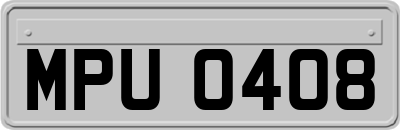 MPU 0408